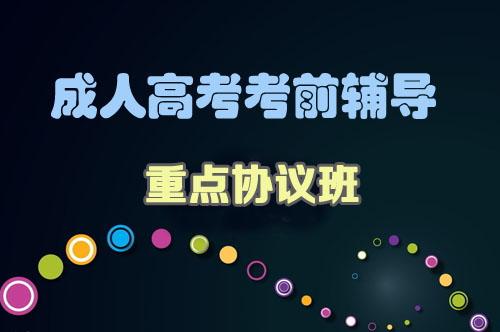 成人高考考前辅导

重点协议班